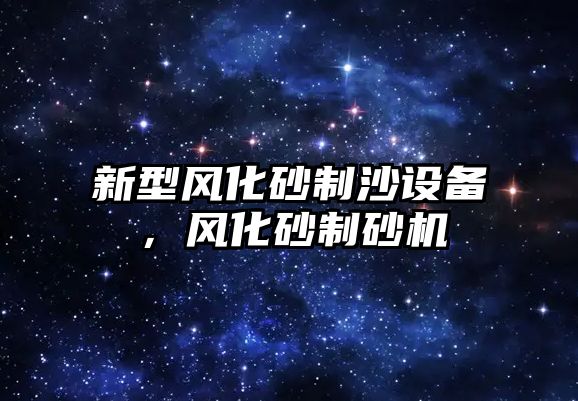 新型风化砂制沙设备，风化砂制砂机